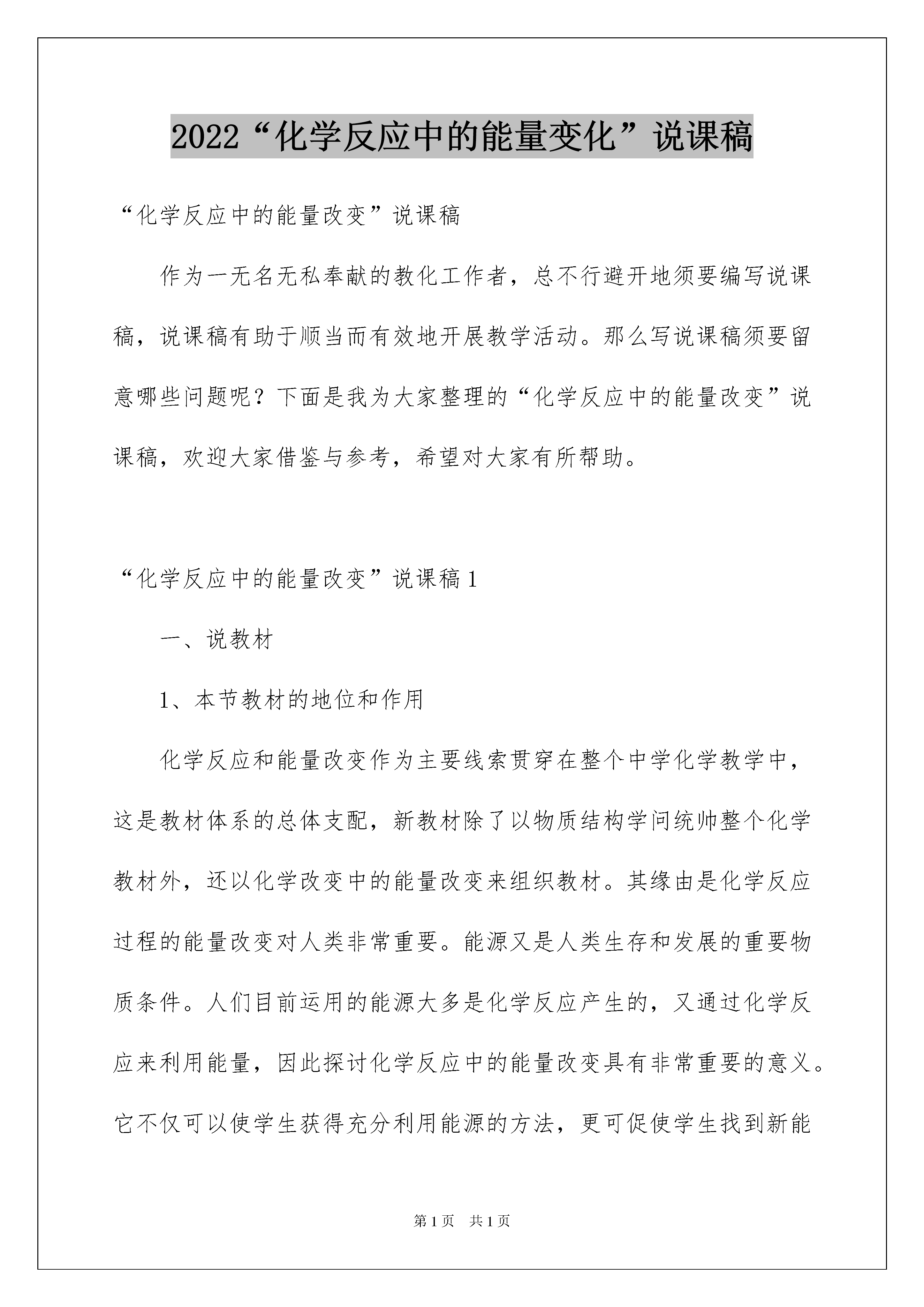 2022“化学反应中的能量变化”说课稿

“化学反应中的能量改变”说课稿

作为一无名无私奉献的教化工作者，总不行避开地须要编写说课稿，说课稿有助于顺当而有效地开展教学活动。那么写说课稿须要留意哪些问题呢？下面是我为大家整理的“化学反应中的能量改变”说课稿，欢迎大家借鉴与参考，希望对大家有所帮助。

“化学反应中的能量改变”说课稿1

一、说教材

1、本节教材的地位和作用

化学反应和能量改变作为主要线索贯穿在整个中学化学教学中，这是教材体系的总体支配，新教材除了以物质结构学问统帅整个化学教材外，还以化学改变中的能量改变来组织教材。其缘由是化学反应过程的能量改变对人类非常重要。能源又是人类生存和发展的重要物质条件。人们目前运用的能源大多是化学反应产生的，又通过化学反应来利用能量，因此探讨化学反应中的能量改变具有非常重要的意义。它不仅可以使学生获得充分利用能源的方法，更可促使学生找到新能

第1页 共1页